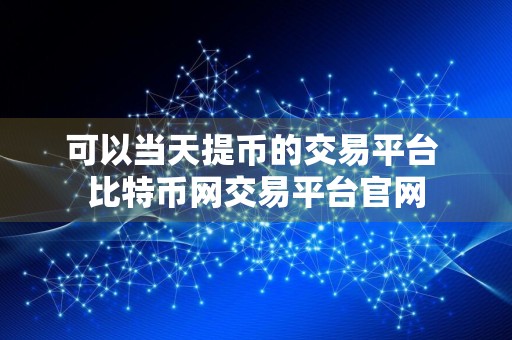 可以当天提币的交易平台
比特币网交易平台官网